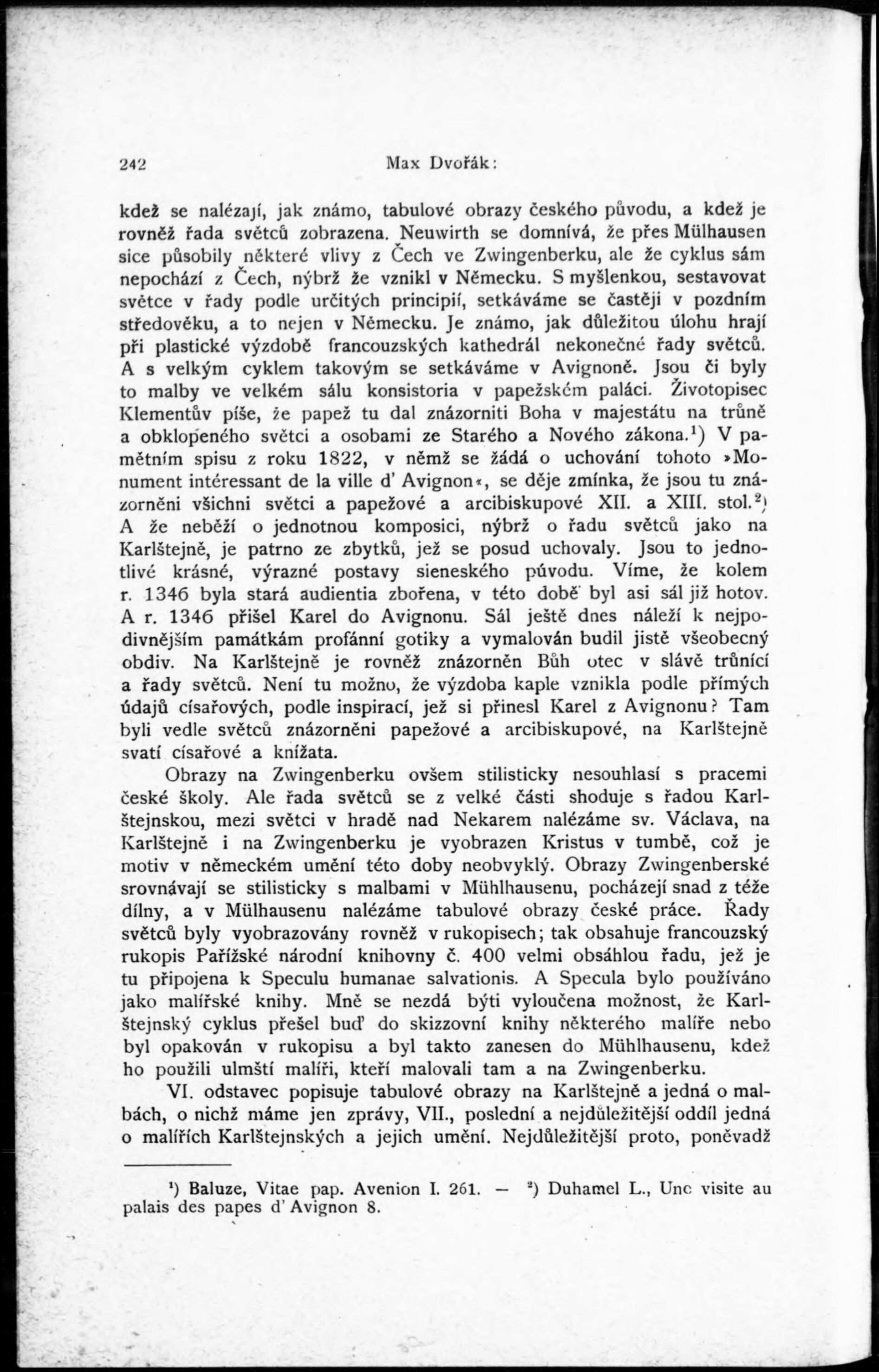 242 Max Dvořák:

kdež se nalézají, jak známo, tabulové obrazy českého původu, a kdež je rovněž řada světců zobrazena. Neuwirth se domnívá, že přes Mülhausen sice působily některé vlivy z Čech ve Zwingenberku, ale že cyklus sám nepochází z Čech, nýbrž že vznikl v Německu. S myšlenkou, sestavovat světce v řady podle určitých principií, setkáváme se častěji v pozdním středověku, a to nejen v Německu. Je známo, jak důležitou úlohu hrají při plastické výzdobě francouzských kathedrál nekonečné řady světců. A s velkým cyklem takovým se setkáváme v Avignoně. Jsou či byly to malby ve velkém sálu konsistoria v papežském paláci. Životopisec Klementův píše, že papež tu dal znázorniti Boha v majestátu na trůně a obklopeného světci a osobami ze Starého a Nového zákona.$^1$) V pamětním spisu z roku 1822, v němž se žádá o uchování tohoto »Monument intéressant de la ville d' Avignon«, se děje zmínka, že jsou tu znázorněni všichni světci a papežové a arcibiskupové XII. a XIII. stol.$^2$) A že neběží o jednotnou komposici, nýbrž o řadu světců jako na Karlštejně, je patrno ze zbytků, jež se posud uchovaly. Jsou to jednotlivé krásné, výrazné postavy sieneského původu. Víme, že kolem r. 1346 byla stará audientia zbořena, v této době byl asi sál již hotov. A r. 1346 přišel Karel do Avignonu. Sál ještě dnes náleží k nejpodivnějším památkám profánní gotiky a vymalován budil jistě všeobecný obdiv. Na Karlštejně je rovněž znázorněn Bůh otec v slávě trůnící a řady světců. Není tu možno, že výzdoba kaple vznikla podle přímých údajů císařových, podle inspirací, jež si přinesl Karel z Avignonu? Tam byli vedle světců znázorněni papežové a arcibiskupové, na Karlštejně svatí císařové a knížata.

Obrazy na Zwingenberku ovšem stilisticky nesouhlasí s pracemi české školy. Ale řada světců se z velké části shoduje s řadou Karlštejnskou, mezi světci v hradě nad Nekarem nalézáme sv. Václava, na Karlštejně i na Zwingenberku je vyobrazen Kristus v tumbě, což je motiv v německém umění této doby neobvyklý. Obrazy Zwingenberské srovnávají se stilisticky s malbami v Mühlhausenu, pocházejí snad z téže dílny, a v Mülhausenu nalézáme tabulové obrazy české práce. Řady světců byly vyobrazovány rovněž v rukopisech; tak obsahuje francouzský rukopis Pařížské národní knihovny č. 400 velmi obsáhlou řadu, jež je tu připojena k Speculu humanae salvationis. A Specula bylo používáno jako malířské knihy. Mně se nezdá býti vyloučena možnost, že Karlštejnský cyklus přešel buď do skizzovní knihy některého malíře nebo byl opakován v rukopisu a byl takto zanesen do Mühlhausenu, kdež ho použili ulmští malíři, kteří malovali tam a na Zwingenberku.

VI. odstavec popisuje tabulové obrazy na Karlštejně a jedná o malbách, o nichž máme jen zprávy, VII., poslední a nejdůležitější oddíl jedná o malířích Karlštejnských a jejich umění. Nejdůležitější proto, poněvadž

$^1$) Baluze, Vitae pap. Avenion I. 261. — $^2$) Duhamel L., Une visite au palais des papes d' Avignon 8.